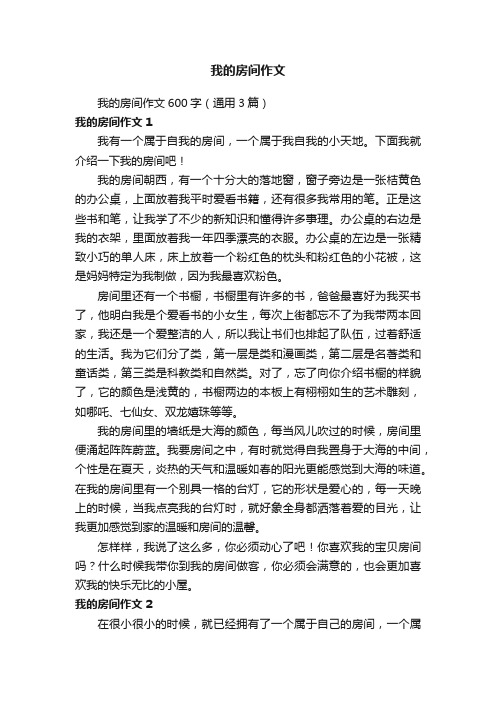 我的房间作文

我的房间作文 600 字（通用 3 篇）

我的房间作文 1

我有一个属于自我的房间，一个属于我自我的小天地。下面我就介绍一下我的房间吧！

我的房间朝西，有一个十分大的落地窗，窗子旁边是一张桔黄色的办公桌，上面放着我平时爱看书籍，还有很多我常用的笔。正是这些书和笔，让我学了不少的新知识和懂得许多事理。办公桌的右边是我的衣架，里面放着我一年四季漂亮的衣服。办公桌的左边是一张精致小巧的单人床，床上放着一个粉红色的枕头和粉红色的小花被，这是妈妈特定为我制做，因为我最喜欢粉色。

房间里还有一个书橱，书橱里有许多的书，爸爸最喜好为我买书了，他明白我是个爱看书的小女生，每次上街都忘不了为我带两本回家，我还是一个爱整洁的人，所以我让书们也排起了队伍，过着舒适的生活。我为它们分了类，第一层是类和漫画类，第二层是名著类和童话类，第三类是科教类和自然类。对了，忘了向你介绍书橱的样貌了，它的颜色是浅黄的，书橱两边的本板上有栩栩如生的艺术雕刻，如哪吒、七仙女、双龙嬉珠等等。

我的房间里的墙纸是大海的颜色，每当风儿吹过的时候，房间里便涌起阵阵蔚蓝。我要房间之中，有时就觉得自我置身于大海的中间，个性是在夏天，炎热的天气和温暖如春的阳光更能感觉到大海的味道。在我的房间里有一个别具一格的台灯，它的形状是爱心的，每一天晚上的时候，当我点亮我的台灯时，就好象全身都洒落着爱的目光，让我更加感觉到家的温暖和房间的温馨。

怎样样，我说了这么多，你必须动心了吧！你喜欢我的宝贝房间吗？什么时候我带你到我的房间做客，你必须会满意的，也会更加喜欢我的快乐无比的小屋。

我的房间作文 2

在很小很小的时候，就已经拥有了一个属于自己的房间，一个属